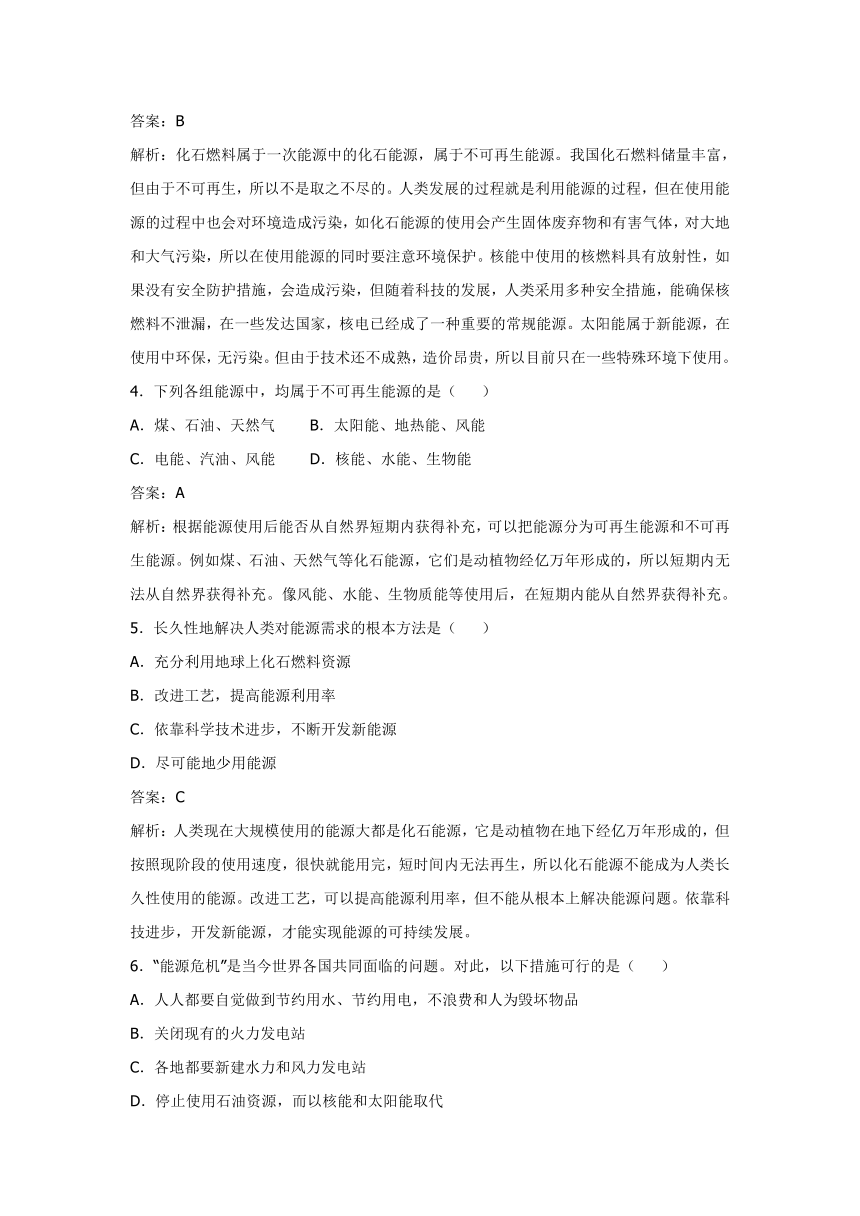 答案：B

解析：化石燃料属于一次能源中的化石能源，属于不可再生能源。我国化石燃料储量丰富，但由于不可再生，所以不是取之不尽的。人类发展的过程就是利用能源的过程，但在使用能源的过程中也会对环境造成污染，如化石能源的使用会产生固体废弃物和有害气体，对大地和大气污染，所以在使用能源的同时要注意环境保护。核能中使用的核燃料具有放射性，如果没有安全防护措施，会造成污染，但随着科技的发展，人类采用多种安全措施，能确保核燃料不泄漏，在一些发达国家，核电已经成了一种重要的常规能源。太阳能属于新能源，在使用中环保，无污染。但由于技术还不成熟，造价昂贵，所以目前只在一些特殊环境下使用。

4．下列各组能源中，均属于不可再生能源的是（　　）

A．煤、石油、天然气　　B．太阳能、地热能、风能

C．电能、汽油、风能　　D．核能、水能、生物能

答案：A

解析：根据能源使用后能否从自然界短期内获得补充，可以把能源分为可再生能源和不可再生能源。例如煤、石油、天然气等化石能源，它们是动植物经亿万年形成的，所以短期内无法从自然界获得补充。像风能、水能、生物质能等使用后，在短期内能从自然界获得补充。

5．长久性地解决人类对能源需求的根本方法是（　　）

A．充分利用地球上化石燃料资源

B．改进工艺，提高能源利用率

C．依靠科学技术进步，不断开发新能源

D．尽可能地少用能源

答案：C

解析：人类现在大规模使用的能源大都是化石能源，它是动植物在地下经亿万年形成的，但按照现阶段的使用速度，很快就能用完，短时间内无法再生，所以化石能源不能成为人类长久性使用的能源。改进工艺，可以提高能源利用率，但不能从根本上解决能源问题。依靠科技进步，开发新能源，才能实现能源的可持续发展。

6．“能源危机”是当今世界各国共同面临的问题。对此，以下措施可行的是（　　）

A．人人都要自觉做到节约用水、节约用电，不浪费和人为毁坏物品

B．关闭现有的火力发电站

C．各地都要新建水力和风力发电站

D．停止使用石油资源，而以核能和太阳能取代